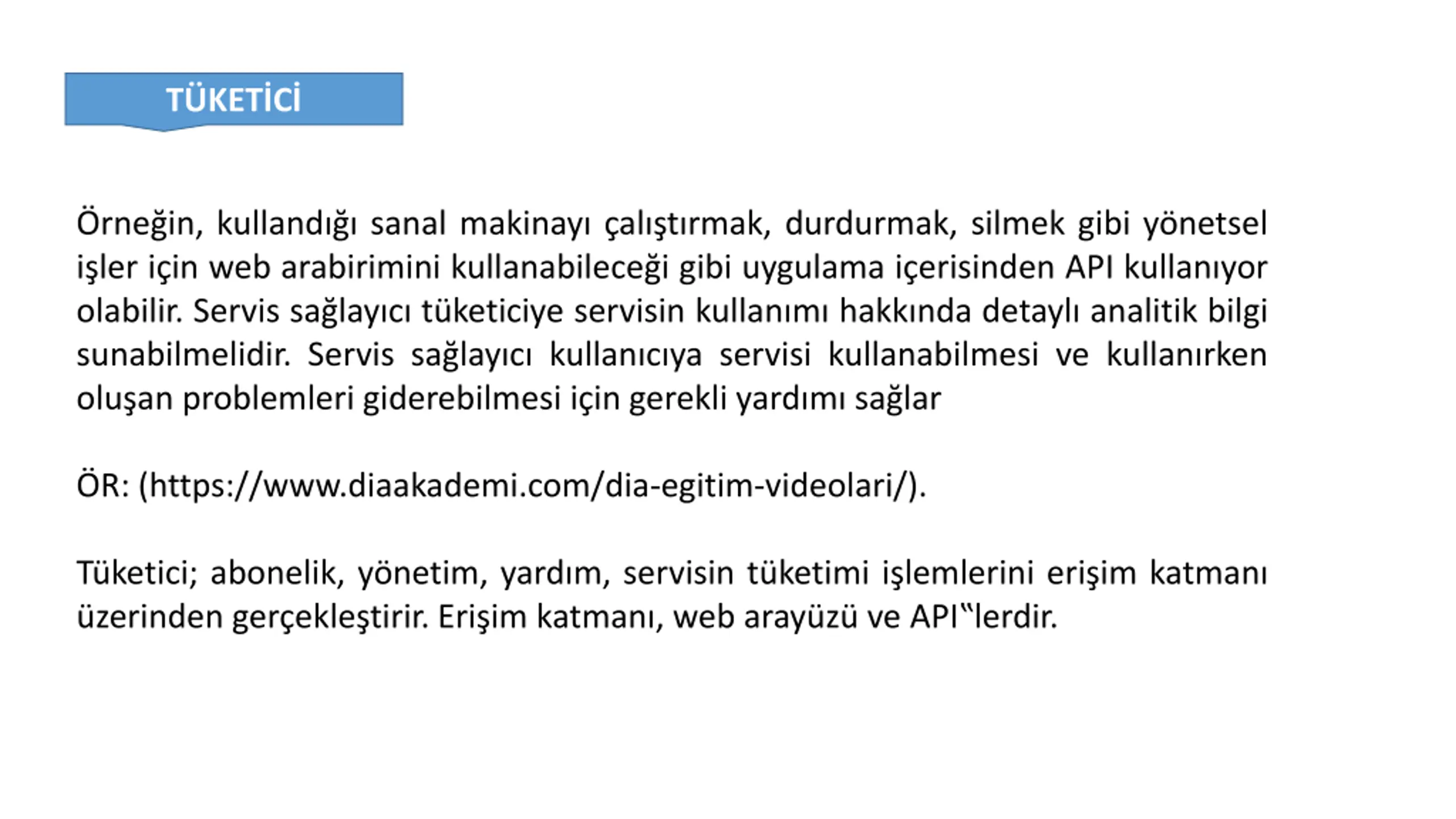 TÜKETİCİ

Örneğin, kullandığı sanal makinayı çalıştırmak, durdurmak, silmek gibi yönetsel işler için web arabirimini kullanabileceği gibi uygulama içerisinden API kullanıyor olabilir. Servis sağlayıcı tüketiciye servisin kullanımı hakkında detaylı analitik bilgi sunabilmelidir. Servis sağlayıcı kullanıcıya servisi kullanabilmesi ve kullanırken oluşan problemleri giderebilmesi için gerekli yardımı sağlar

ÖR: (https://www.diaakademi.com/dia-egitim-videolari/).

Tüketici; abonelik, yönetim, yardım, servisin tüketimi işlemlerini erişim katmanı üzerinden gerçekleştirir. Erişim katmanı, web arayüzü ve API‟lerdir.